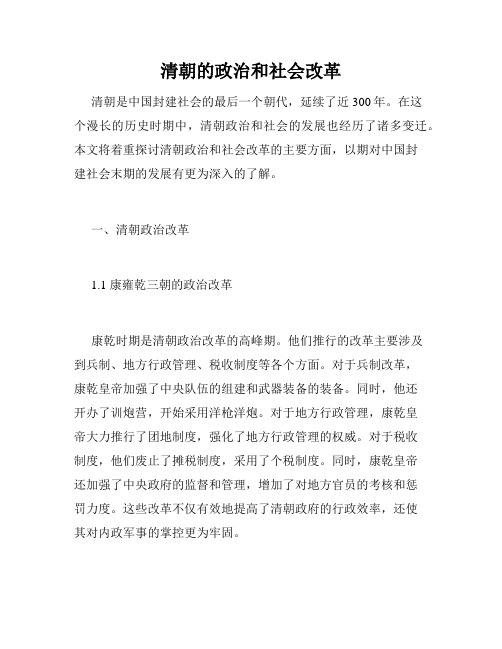 清朝的政治和社会改革

清朝是中国封建社会的最后一个朝代，延续了近300年。在这个漫长的历史时期中，清朝政治和社会的发展也经历了诸多变迁。本文将着重探讨清朝政治和社会改革的主要方面，以期对中国封建社会末期的发展有更为深入的了解。

一、清朝政治改革

1.1 康雍乾三朝的政治改革

康乾时期是清朝政治改革的高峰期。他们推行的改革主要涉及到兵制、地方行政管理、税收制度等各个方面。对于兵制改革，康乾皇帝加强了中央队伍的组建和武器装备的装备。同时，他还开办了训炮营，开始采用洋枪洋炮。对于地方行政管理，康乾皇帝大力推行了团地制度，强化了地方行政管理的权威。对于税收制度，他们废止了摊税制度，采用了个税制度。同时，康乾皇帝还加强了中央政府的监督和管理，增加了对地方官员的考核和惩罚力度。这些改革不仅有效地提高了清朝政府的行政效率，还使其对内政军事的掌控更为牢固。